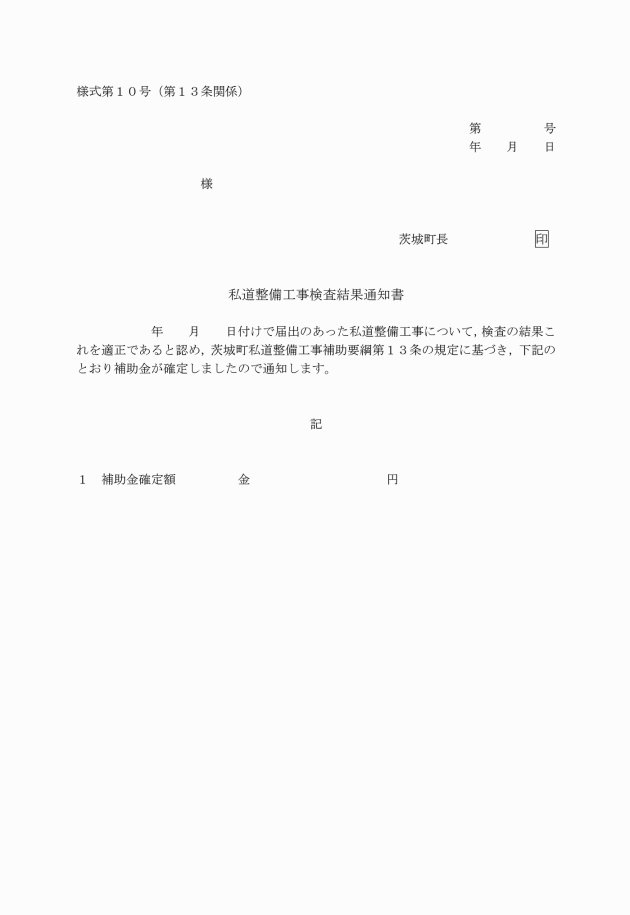 様式第１０号（第１３条関係）

第　　　　号
年　　月　　日

様

茨城町長　　　　　　印

私道整備工事検査結果通知書

年　　月　　日付けで届出のあった私道整備工事について，検査の結果これを適正であると認め，茨城町私道整備工事補助要綱第１３条の規定に基づき，下記のとおり補助金が確定しましたので通知します。

記

１　補助金確定額　　　　　金　　　　　　　　　円